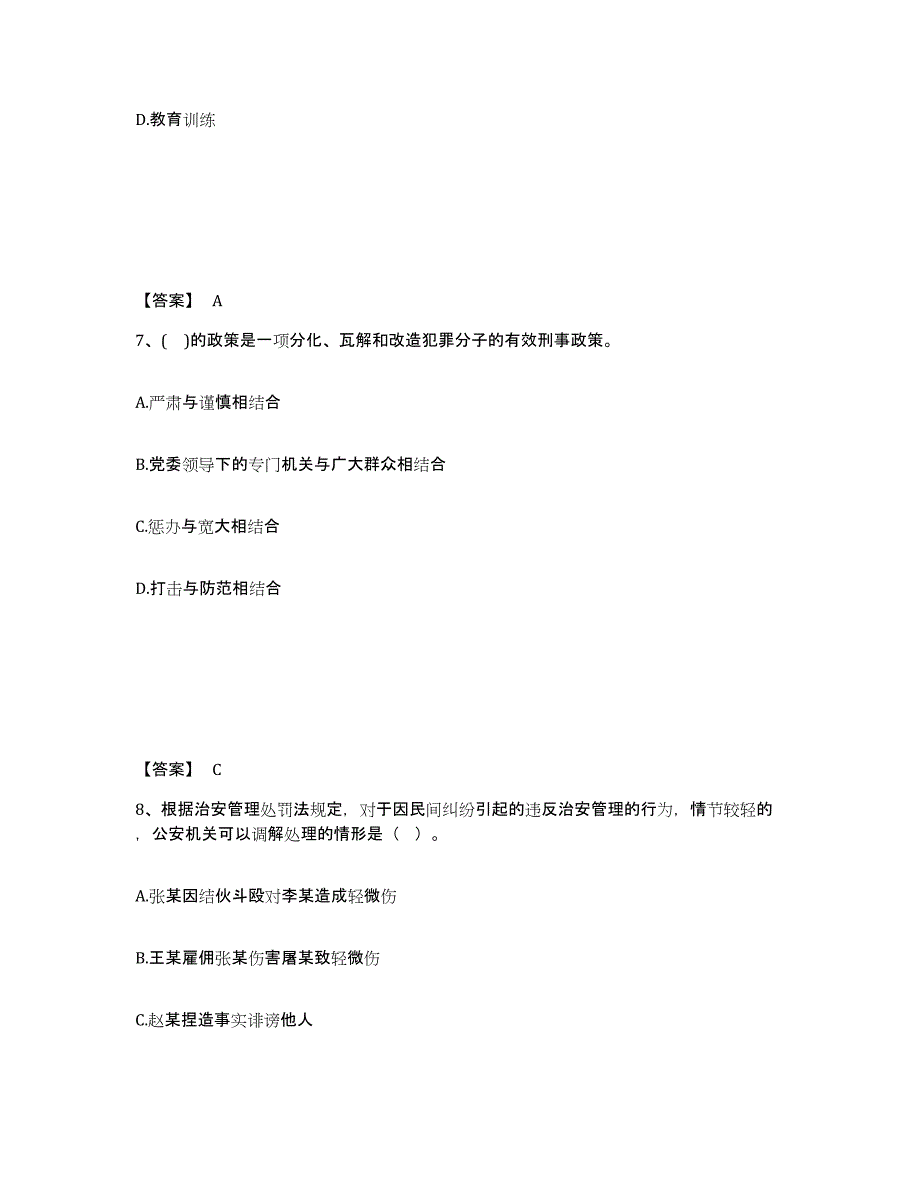 D.教育训练

【答案】 A

7、( )的政策是一项分化、瓦解和改造犯罪分子的有效刑事政策。

A.严肃与谨慎相结合

B.党委领导下的专门机关与广大群众相结合

C.惩办与宽大相结合

D.打击与防范相结合

【答案】 C

8、根据治安管理处罚法规定，对于因民间纠纷引起的违反治安管理的行为，情节较轻的，公安机关可以调解处理的情形是（ ）。

A.张某因结伙斗殴对李某造成轻微伤

B.王某雇佣张某伤害屠某致轻微伤

C.赵某捏造事实诽谤他人